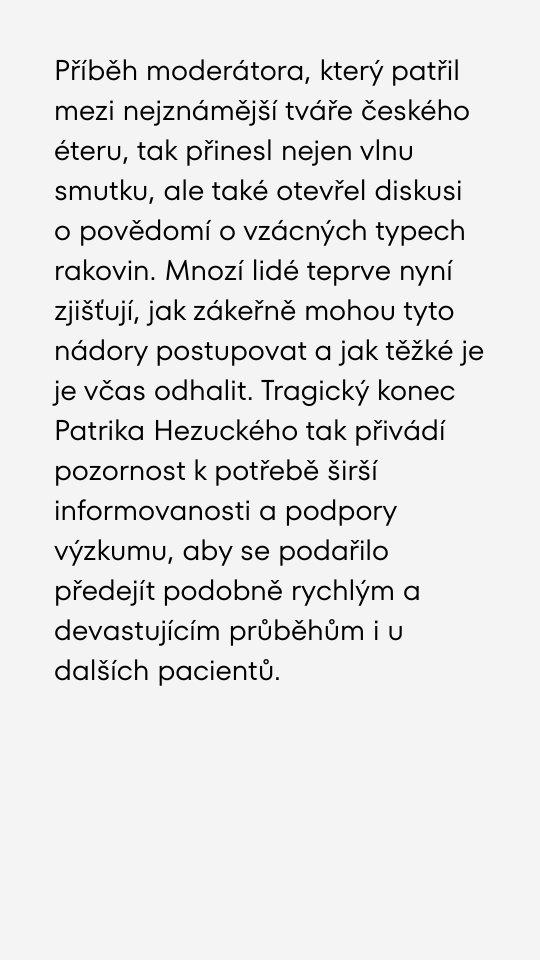 Příběh moderátora, který patřil mezi nejznámější tváře českého éteru, tak přinesl nejen vlnu smutku, ale také otevřel diskusi o povědomí o vzácných typech rakovin. Mnozí lidé teprve nyní zjišťují, jak zákeřně mohou tyto nádory postupovat a jak těžké je je včas odhalit. Tragický konec Patrika Hezuckého tak přivádí pozornost k potřebě širší informovanosti a podpory výzkumu, aby se podařilo předejít podobně rychlým a devastujícím průběhům i u dalších pacientů.